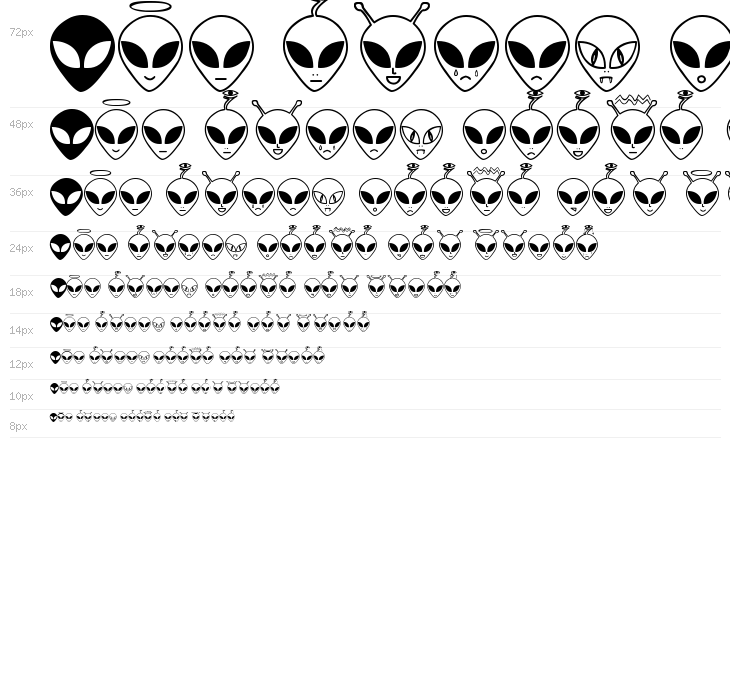 72px

48px

36px

24px

18px

14px

12px

10px

8px